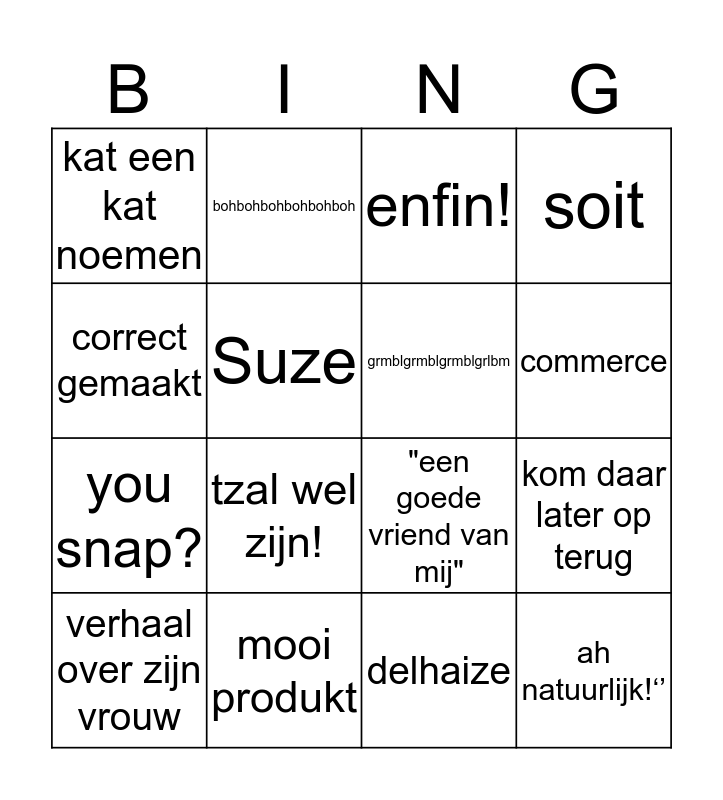 | B | I | N | G |
|---|---|---|---|
| kat een kat noemen | bohbohbohbohbohboh | enfin! | soit |
| correct gemaakt | Suze | grmblgrmblgrmblgrlbm | commerce |
| you snap? | tzal wel zijn! | "een goede vriend van mij" | kom daar later op terug |
| verhaal over zijn vrouw | mooi produkt | delhaize | ah natuurlijk!‘’ |